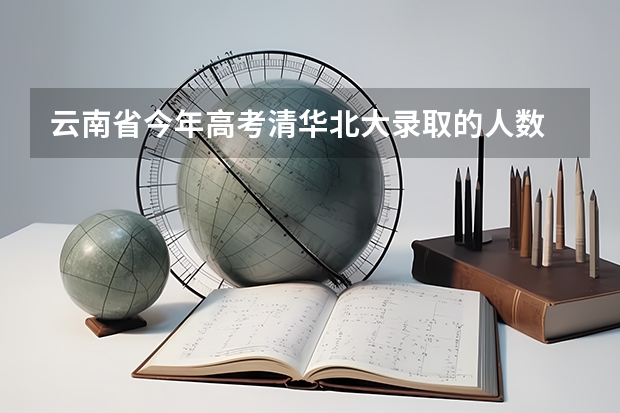 云南省今年高考清华北大录取的人数